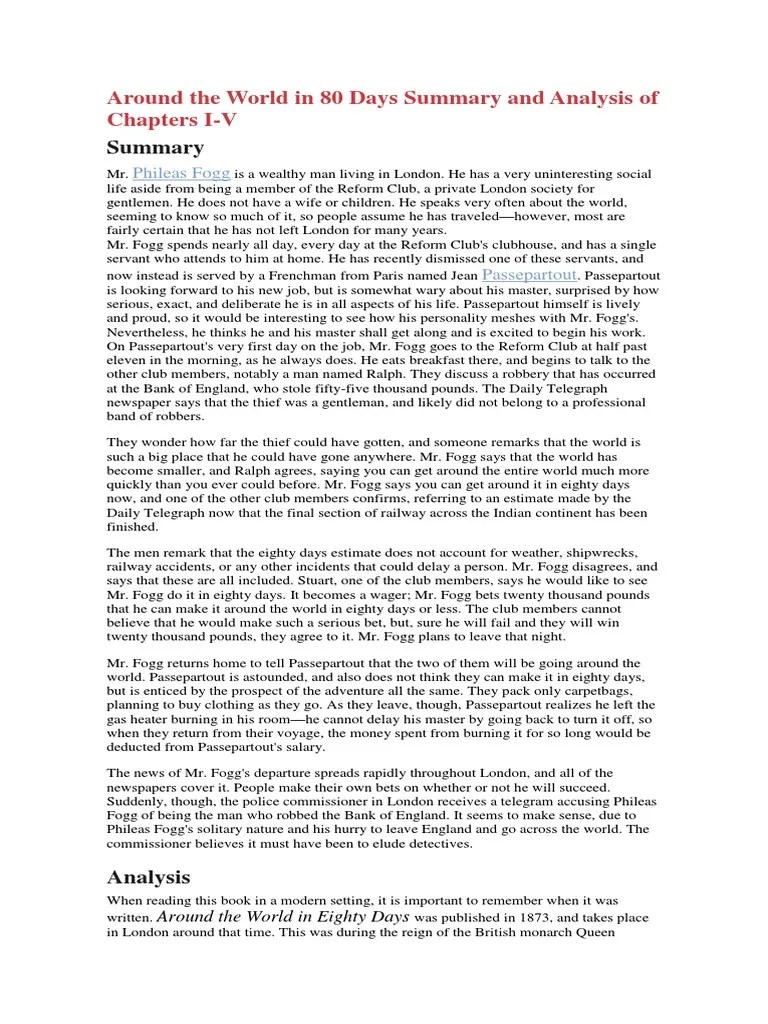 Around the World in 80 Days Summary and Analysis of Chapters I-V

Summary

Mr. Phileas Fogg is a wealthy man living in London. He has a very uninteresting social life aside from being a member of the Reform Club, a private London society for gentlemen. He does not have a wife or children. He speaks very often about the world, seeming to know so much of it, so people assume he has traveled—however, most are fairly certain that he has not left London for many years.
Mr. Fogg spends nearly all day, every day at the Reform Club's clubhouse, and has a single servant who attends to him at home. He has recently dismissed one of these servants, and now instead is served by a Frenchman from Paris named Jean Passepartout. Passepartout is looking forward to his new job, but is somewhat wary about his master, surprised by how serious, exact, and deliberate he is in all aspects of his life. Passepartout himself is lively and proud, so it would be interesting to see how his personality meshes with Mr. Fogg's. Nevertheless, he thinks he and his master shall get along and is excited to begin his work.
On Passepartout's very first day on the job, Mr. Fogg goes to the Reform Club at half past eleven in the morning, as he always does. He eats breakfast there, and begins to talk to the other club members, notably a man named Ralph. They discuss a robbery that has occurred at the Bank of England, who stole fifty-five thousand pounds. The Daily Telegraph newspaper says that the thief was a gentleman, and likely did not belong to a professional band of robbers.

They wonder how far the thief could have gotten, and someone remarks that the world is such a big place that he could have gone anywhere. Mr. Fogg says that the world has become smaller, and Ralph agrees, saying you can get around the entire world much more quickly than you ever could before. Mr. Fogg says you can get around it in eighty days now, and one of the other club members confirms, referring to an estimate made by the Daily Telegraph now that the final section of railway across the Indian continent has been finished.

The men remark that the eighty days estimate does not account for weather, shipwrecks, railway accidents, or any other incidents that could delay a person. Mr. Fogg disagrees, and says that these are all included. Stuart, one of the club members, says he would like to see Mr. Fogg do it in eighty days. It becomes a wager; Mr. Fogg bets twenty thousand pounds that he can make it around the world in eighty days or less. The club members cannot believe that he would make such a serious bet, but, sure he will fail and they will win twenty thousand pounds, they agree to it. Mr. Fogg plans to leave that night.

Mr. Fogg returns home to tell Passepartout that the two of them will be going around the world. Passepartout is astounded, and also does not think they can make it in eighty days, but is enticed by the prospect of the adventure all the same. They pack only carpetbags, planning to buy clothing as they go. As they leave, though, Passepartout realizes he left the gas heater burning in his room—he cannot delay his master by going back to turn it off, so when they return from their voyage, the money spent from burning it for so long would be deducted from Passepartout's salary.

The news of Mr. Fogg's departure spreads rapidly throughout London, and all of the newspapers cover it. People make their own bets on whether or not he will succeed. Suddenly, though, the police commissioner in London receives a telegram accusing Phileas Fogg of being the man who robbed the Bank of England. It seems to make sense, due to Phileas Fogg's solitary nature and his hurry to leave England and go across the world. The commissioner believes it must have been to elude detectives.

Analysis

When reading this book in a modern setting, it is important to remember when it was written. Around the World in Eighty Days was published in 1873, and takes place in London around that time. This was during the reign of the British monarch Queen